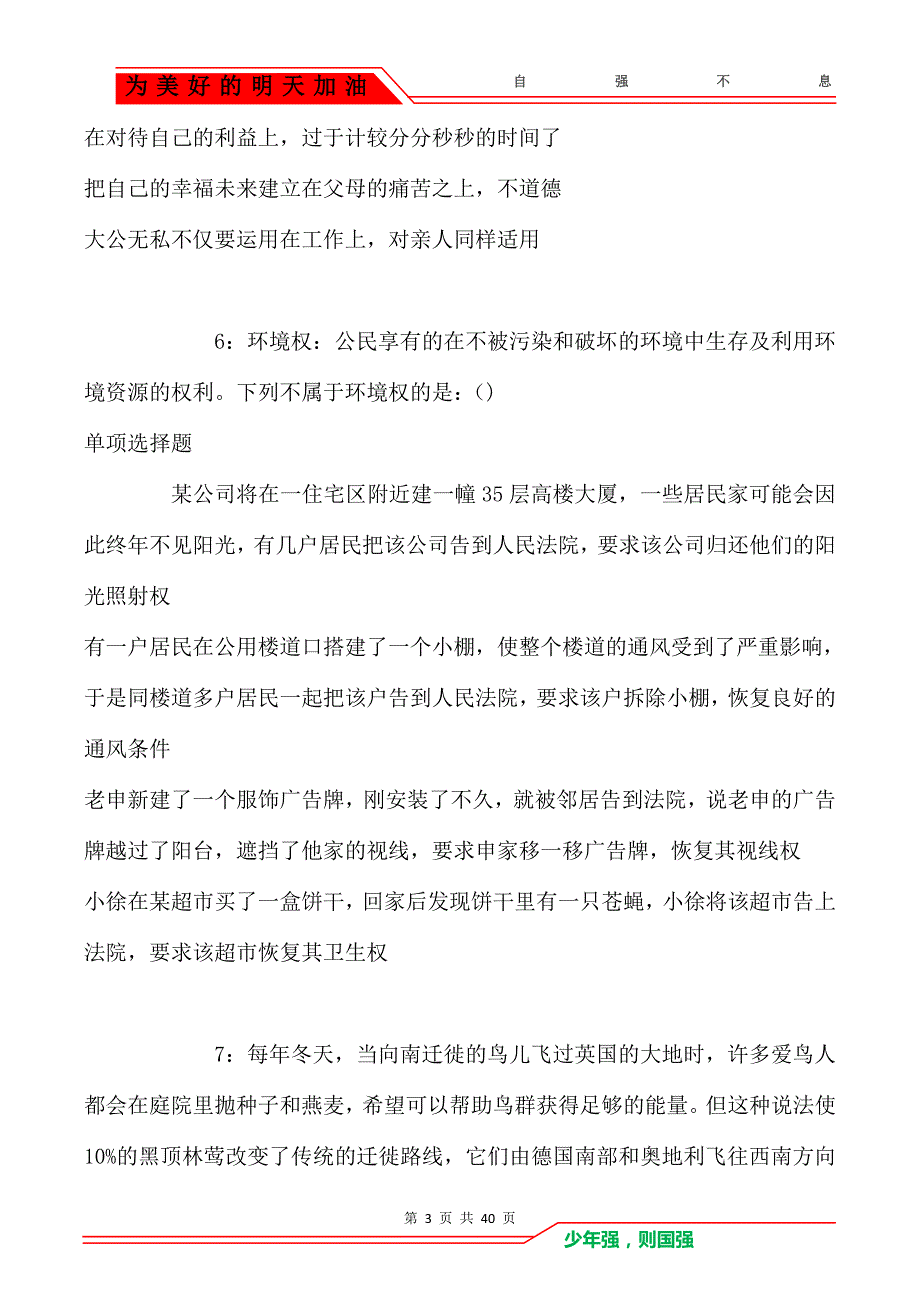 为美好的明天加油　自 强 不 息

在对待自己的利益上，过于计较分分秒秒的时间了

把自己的幸福未来建立在父母的痛苦之上，不道德

大公无私不仅要运用在工作上，对亲人同样适用

6：环境权：公民享有的在不被污染和破坏的环境中生存及利用环境资源的权利。下列不属于环境权的是：()

单项选择题

某公司将在一住宅区附近建一幢35层高楼大厦，一些居民家可能会因此终年不见阳光，有几户居民把该公司告到人民法院，要求该公司归还他们的阳光照射权

有一户居民在公用楼道口搭建了一个小棚，使整个楼道的通风受到了严重影响，于是同楼道多户居民一起把该户告到人民法院，要求该户拆除小棚，恢复良好的通风条件

老申新建了一个服饰广告牌，刚安装了不久，就被邻居告到法院，说老申的广告牌越过了阳台，遮挡了他家的视线，要求申家移一移广告牌，恢复其视线权

小徐在某超市买了一盒饼干，回家后发现饼干里有一只苍蝇，小徐将该超市告上法院，要求该超市恢复其卫生权

7：每年冬天，当向南迁徙的鸟儿飞过英国的大地时，许多爱鸟人都会在庭院里抛种子和燕麦，希望可以帮助鸟群获得足够的能量。但这种说法使10%的黑顶林莺改变了传统的迁徙路线，它们由德国南部和奥地利飞往西南方向

第 3 页 共 40 页

少年强，则国强